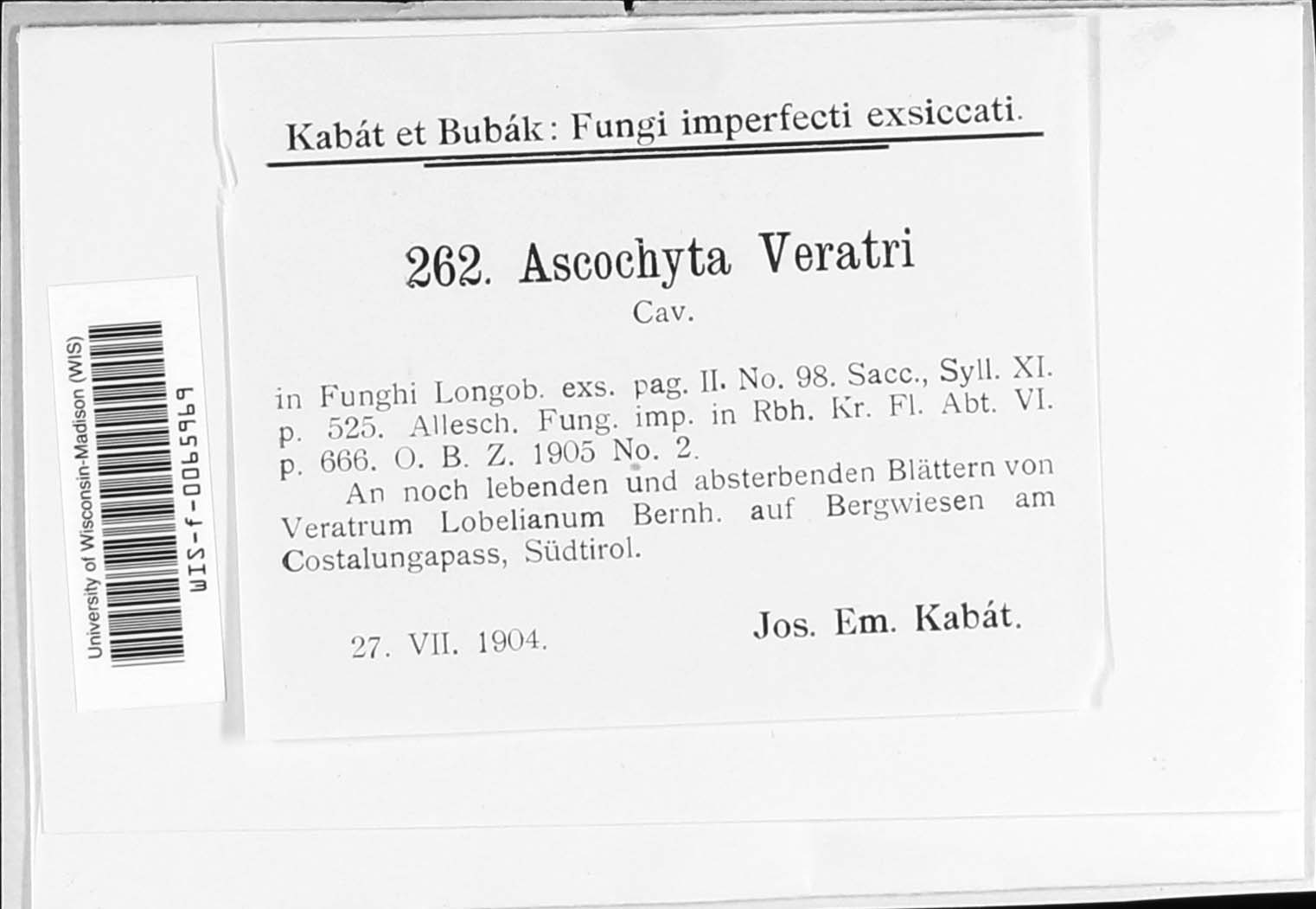 University of Wisconsin-Madison (WIS)
WIS-f-0065969

Kabát et Bubák: Fungi imperfecti exsiccati.

262. Ascochyta Veratri
Cav.

in Funghi Longob. exs. pag. II. No. 98. Sacc., Syll. XI. p. 525. Allesch. Fung. imp. in Rbh. Kr. Fl. Abt. VI. p. 666. O. B. Z. 1905 No. 2.

An noch lebenden und absterbenden Blättern von Veratrum Lobelianum Bernh. auf Bergwiesen am Costalungapass, Südtirol.

27. VII. 1904.

Jos. Em. Kabát.